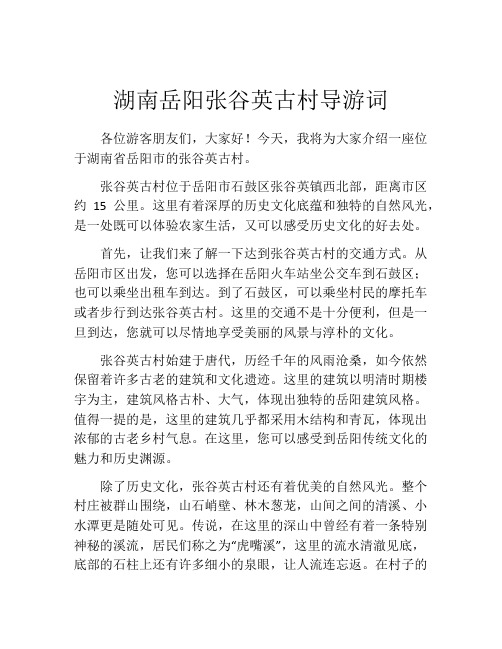 湖南岳阳张谷英古村导游词

各位游客朋友们，大家好！今天，我将为大家介绍一座位于湖南省岳阳市的张谷英古村。

张谷英古村位于岳阳市石鼓区张谷英镇西北部，距离市区约 15 公里。这里有着深厚的历史文化底蕴和独特的自然风光，是一处既可以体验农家生活，又可以感受历史文化的好去处。

首先，让我们来了解一下达到张谷英古村的交通方式。从岳阳市区出发，您可以选择在岳阳火车站坐公交车到石鼓区；也可以乘坐出租车到达。到了石鼓区，可以乘坐村民的摩托车或者步行到达张谷英古村。这里的交通不是十分便利，但是一旦到达，您就可以尽情地享受美丽的风景与淳朴的文化。

张谷英古村始建于唐代，历经千年的风雨沧桑，如今依然保留着许多古老的建筑和文化遗迹。这里的建筑以明清时期楼宇为主，建筑风格古朴、大气，体现出独特的岳阳建筑风格。值得一提的是，这里的建筑几乎都采用木结构和青瓦，体现出浓郁的古老乡村气息。在这里，您可以感受到岳阳传统文化的魅力和历史渊源。

除了历史文化，张谷英古村还有着优美的自然风光。整个村庄被群山围绕，山石峭壁、林木葱茏，山间之间的清溪、小水潭更是随处可见。传说，在这里的深山中曾经有着一条特别神秘的溪流，居民们称之为“虎嘴溪”，这里的流水清澈见底，底部的石柱上还有许多细小的泉眼，让人流连忘返。在村子的